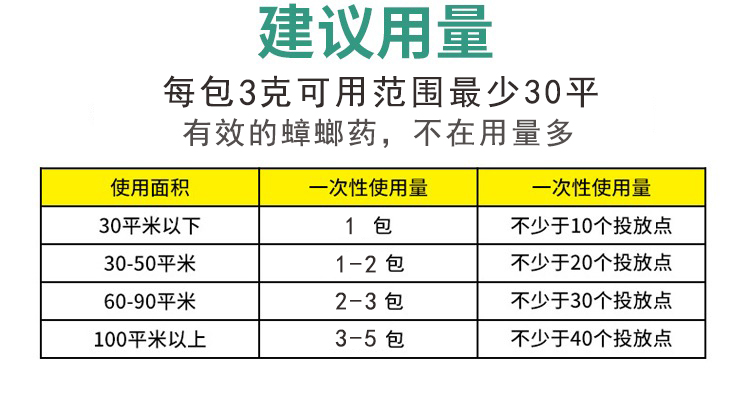 建议用量

每包3克可用范围最少30平
有效的蟑螂药，不在用量多

| 使用面积 | 一次性使用量 | 一次性使用量 |
|---|---|---|
| 30平米以下 | 1 包 | 不少于10个投放点 |
| 30-50平米 | 1-2 包 | 不少于20个投放点 |
| 60-90平米 | 2-3 包 | 不少于30个投放点 |
| 100平米以上 | 3-5 包 | 不少于40个投放点 |